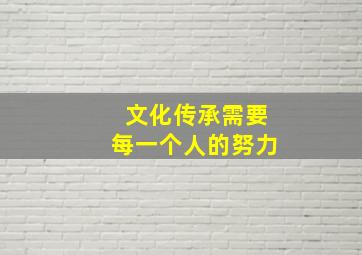 文化传承需要
每一个人的努力